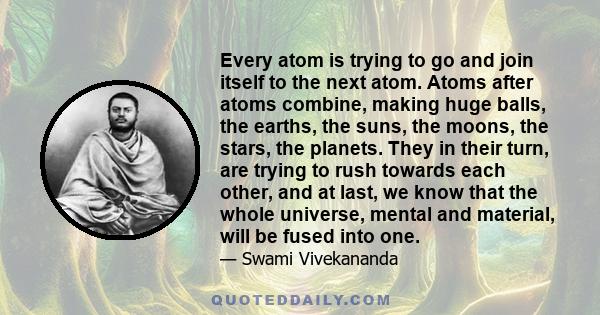 Every atom is trying to go and join itself to the next atom. Atoms after atoms combine, making huge balls, the earths, the suns, the moons, the stars, the planets. They in their turn, are trying to rush towards each other, and at last, we know that the whole universe, mental and material, will be fused into one.
— Swami Vivekananda

QUOTEDDAILY.COM